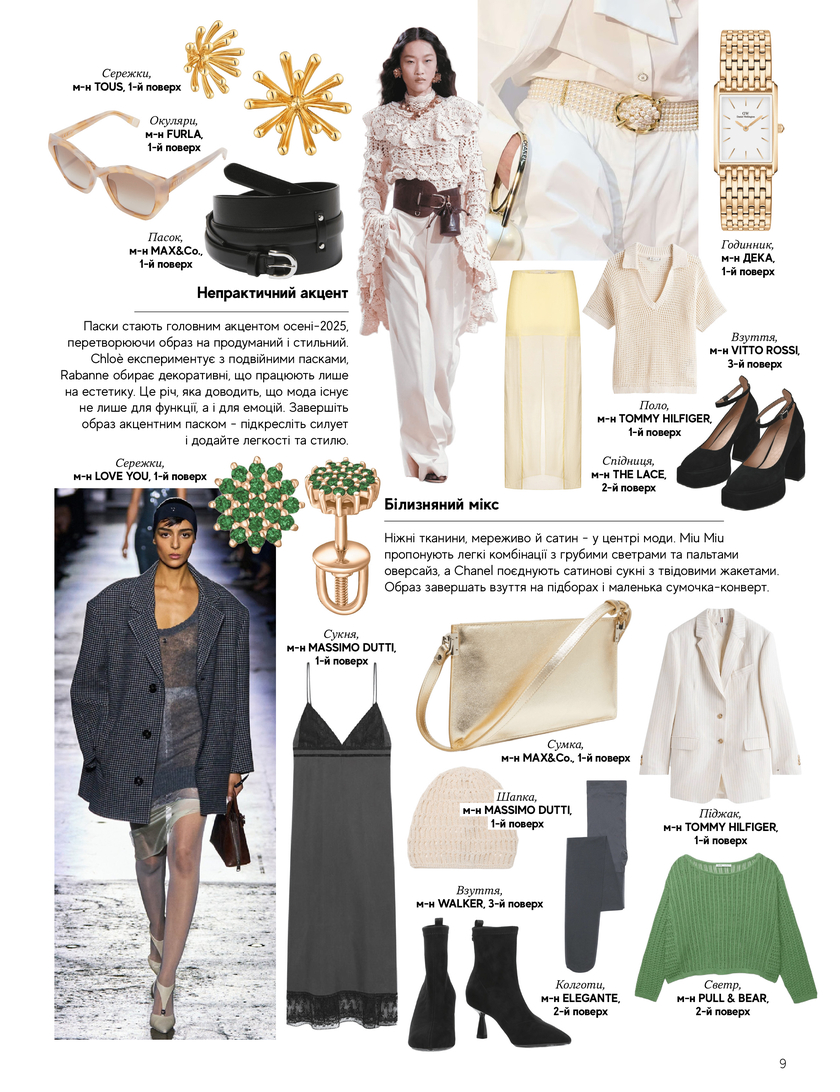 Сережки,
м-н TOUS, 1-й поверх

Окуляри,
м-н FURLA,
1-й поверх

Пасок,
м-н MAX&Co.,
1-й поверх

Годинник,
м-н ДЕКА,
1-й поверх

Непрактичний акцент

Паски стають головним акцентом осені-2025, перетворюючи образ на продуманий і стильний. Chloè експериментує з подвійними пасками, Rabanne обирає декоративні, що працюють лише на естетику. Це річ, яка доводить, що мода існує не лише для функції, а і для емоцій. Завершіть образ акцентним паском - підкресліть силует і додайте легкості та стилю.

Взуття,
м-н VITTO ROSSI,
3-й поверх

Поло,
м-н TOMMY HILFIGER,
1-й поверх

Спідниця,
м-н THE LACE,
2-й поверх

Сережки,
м-н LOVE YOU, 1-й поверх

Білизняний мікс

Ніжні тканини, мереживо й сатин - у центрі моди. Miu Miu пропонують легкі комбінації з грубими светрами та пальтами оверсайз, а Chanel поєднують сатинові сукні з твідовими жакетами. Образ завершать взуття на підборах і маленька сумочка-конверт.

Сукня,
м-н MASSIMO DUTTI,
1-й поверх

Сумка,
м-н MAX&Co., 1-й поверх

Шапка,
м-н MASSIMO DUTTI,
1-й поверх

Піджак,
м-н TOMMY HILFIGER,
1-й поверх

Взуття,
м-н WALKER, 3-й поверх

Колготи,
м-н ELEGANTE,
2-й поверх

Светр,
м-н PULL & BEAR,
2-й поверх

9